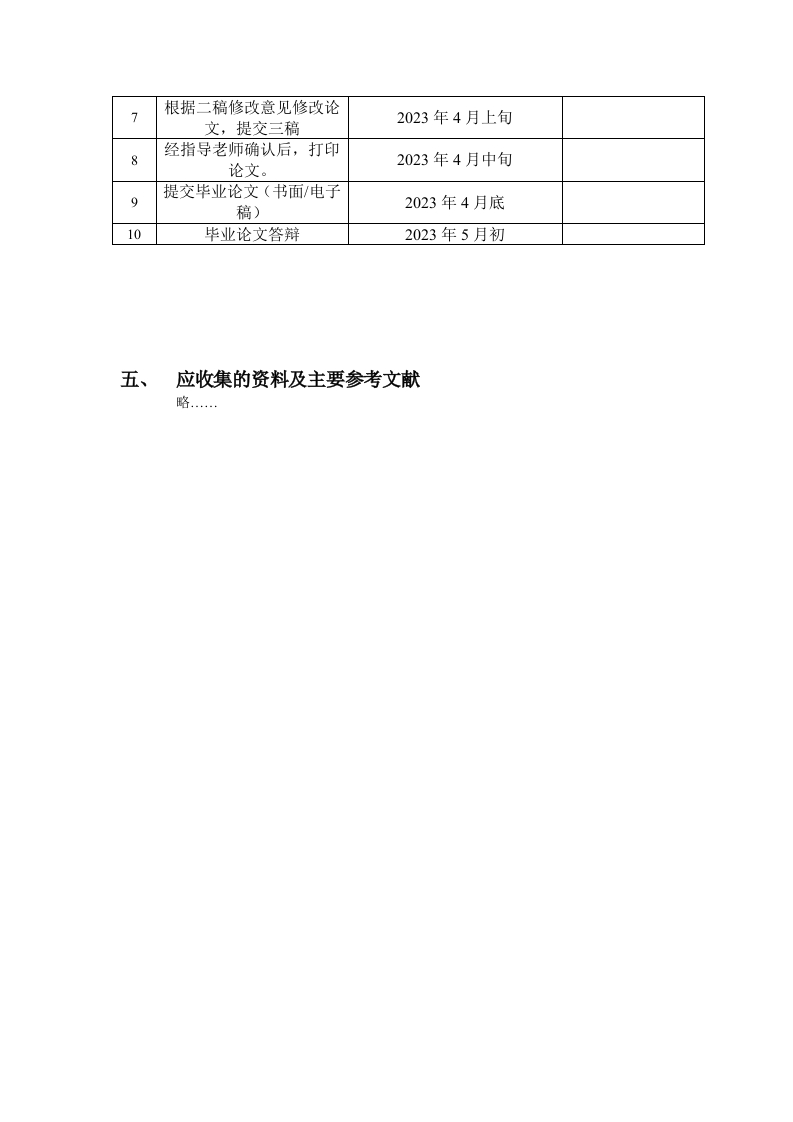 | 7 | 根据二稿修改意见修改论文，提交三稿 | 2023 年 4 月上旬 |  |
|---|---|---|---|
| 8 | 经指导老师确认后，打印论文。 | 2023 年 4 月中旬 |  |
| 9 | 提交毕业论文（书面/电子稿） | 2023 年 4 月底 |  |
| 10 | 毕业论文答辩 | 2023 年 5 月初 |  |

五、 应收集的资料及主要参考文献

略……